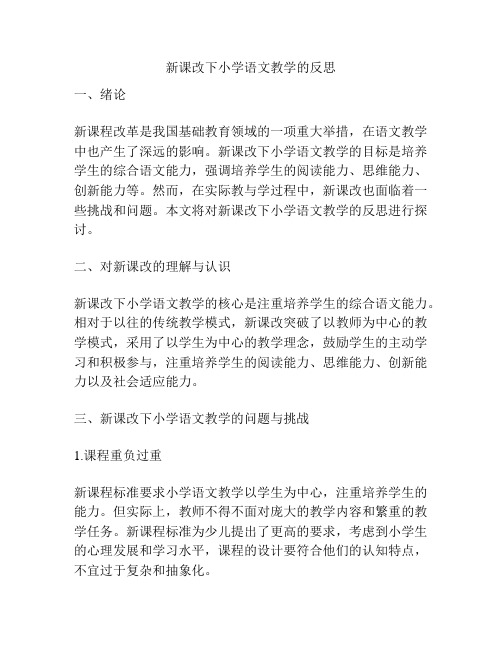 新课改下小学语文教学的反思

一、绪论

新课程改革是我国基础教育领域的一项重大举措，在语文教学中也产生了深远的影响。新课改下小学语文教学的目标是培养学生的综合语文能力，强调培养学生的阅读能力、思维能力、创新能力等。然而，在实际教与学过程中，新课改也面临着一些挑战和问题。本文将对新课改下小学语文教学的反思进行探讨。

二、对新课改的理解与认识

新课改下小学语文教学的核心是注重培养学生的综合语文能力。相对于以往的传统教学模式，新课改突破了以教师为中心的教学模式，采用了以学生为中心的教学理念，鼓励学生的主动学习和积极参与，注重培养学生的阅读能力、思维能力、创新能力以及社会适应能力。

三、新课改下小学语文教学的问题与挑战

1.课程重负过重

新课程标准要求小学语文教学以学生为中心，注重培养学生的能力。但实际上，教师不得不面对庞大的教学内容和繁重的教学任务。新课程标准为少儿提出了更高的要求，考虑到小学生的心理发展和学习水平，课程的设计要符合他们的认知特点，不宜过于复杂和抽象化。